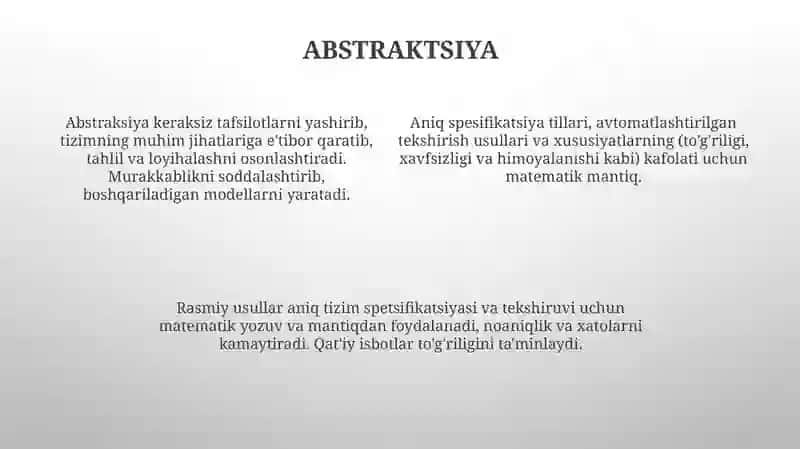 ABSTRAKTSIYA

Abstraksiya keraksiz tafsilotlarni yashirib, tizimning muhim jihatlariga e'tibor qaratib, tahlil va loyihalashni osonlashtiradi. Murakkablikni soddalashtirib, boshqariladigan modellarni yaratadi.

Aniq spesifikatsiya tillari, avtomatlashtirilgan tekshirish usullari va xususiyatlarning (to'g'riligi, xavfsizligi va himoyalanishi kabi) kafolati uchun matematik mantiq.

Rasmiy usullar aniq tizim spetsifikatsiyasi va tekshiruvi uchun matematik yozuv va mantiqdan foydalanadi, noaniqlik va xatolarni kamaytiradi. Qat'iy isbotlar to'g'riligini ta'minlaydi.